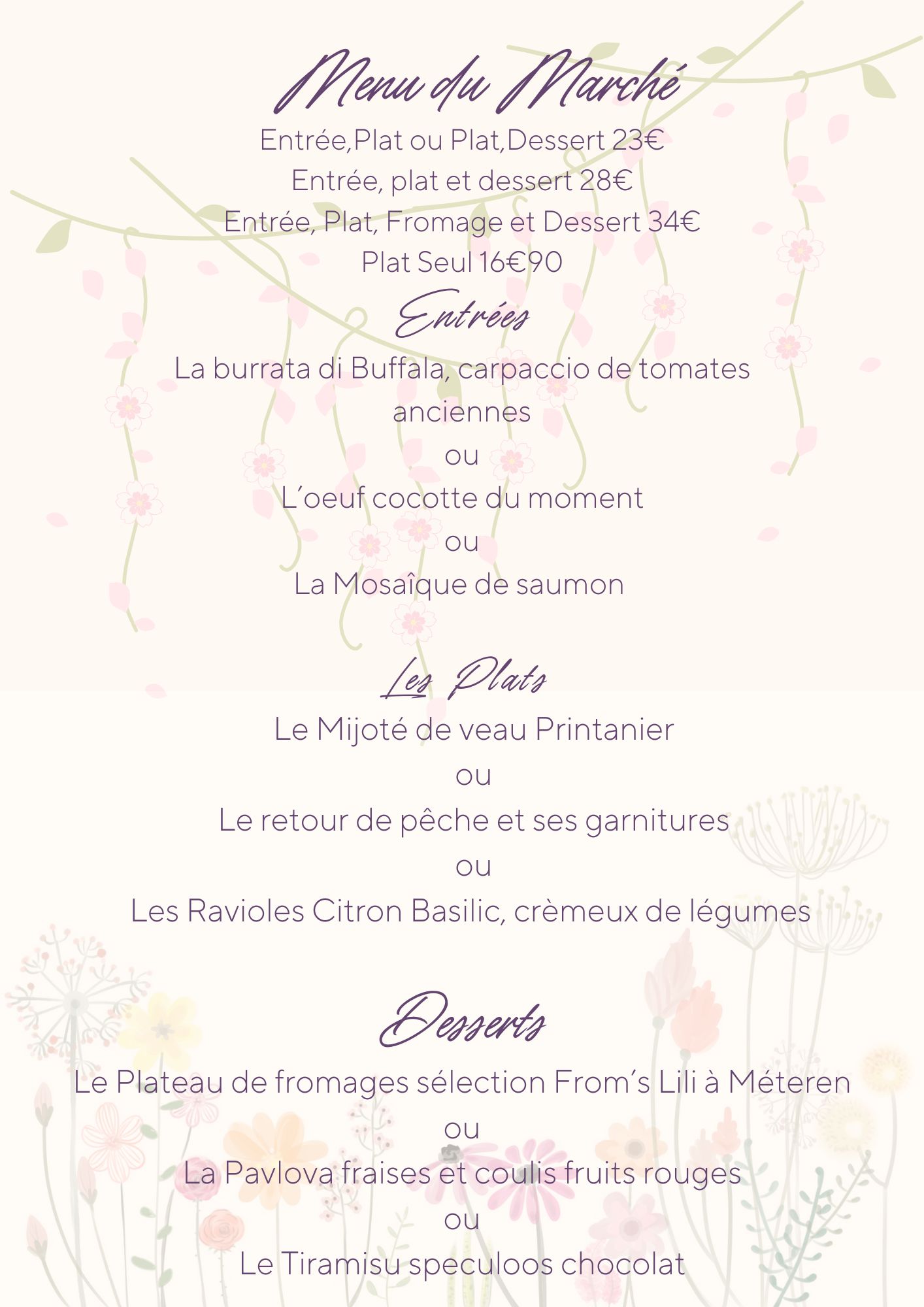 Menu du Marché

Entrée,Plat ou Plat,Dessert 23€
Entrée, plat et dessert 28€
Entrée, Plat, Fromage et Dessert 34€
Plat Seul 16€90

Entrées

La burrata di Buffala, carpaccio de tomates anciennes
ou
L'oeuf cocotte du moment
ou
La Mosaîque de saumon

Les Plats

Le Mijoté de veau Printanier
ou
Le retour de pêche et ses garnitures
ou
Les Ravioles Citron Basilic, crèmeux de légumes

Desserts

Le Plateau de fromages sélection From's Lili à Méteren
ou
La Pavlova fraises et coulis fruits rouges
ou
Le Tiramisu speculoos chocolat